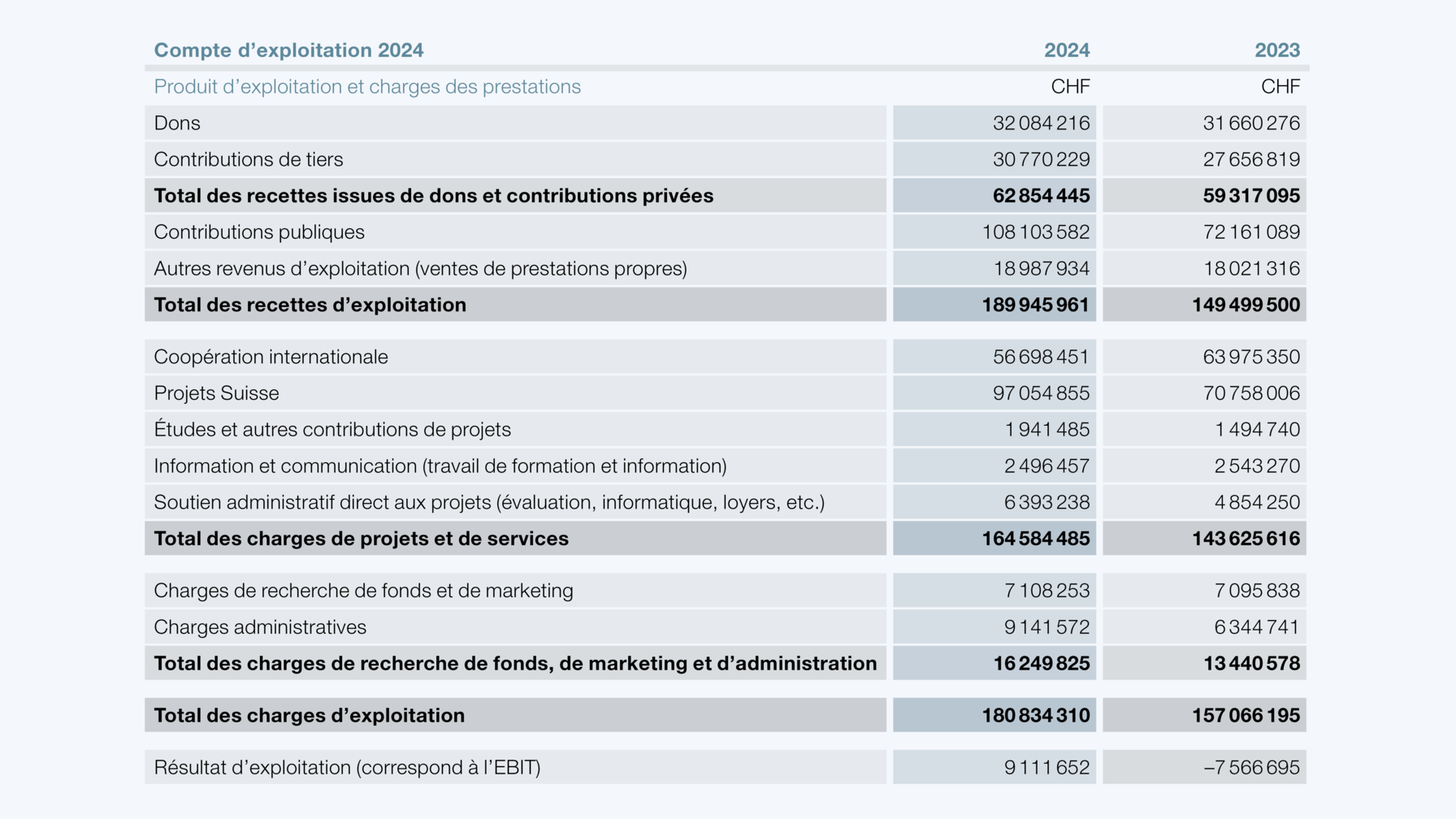 | Compte d’exploitation 2024 | 2024 | 2023 |
|---|---|---|
| Produit d’exploitation et charges des prestations | CHF | CHF |
| Dons | 32 084 216 | 31 660 276 |
| Contributions de tiers | 30 770 229 | 27 656 819 |
| **Total des recettes issues de dons et contributions privées** | **62 854 445** | **59 317 095** |
| Contributions publiques | 108 103 582 | 72 161 089 |
| Autres revenus d’exploitation (ventes de prestations propres) | 18 987 934 | 18 021 316 |
| **Total des recettes d’exploitation** | **189 945 961** | **149 499 500** |
| Coopération internationale | 56 698 451 | 63 975 350 |
| Projets Suisse | 97 054 855 | 70 758 006 |
| Études et autres contributions de projets | 1 941 485 | 1 494 740 |
| Information et communication (travail de formation et information) | 2 496 457 | 2 543 270 |
| Soutien administratif direct aux projets (évaluation, informatique, loyers, etc.) | 6 393 238 | 4 854 250 |
| **Total des charges de projets et de services** | **164 584 485** | **143 625 616** |
| Charges de recherche de fonds et de marketing | 7 108 253 | 7 095 838 |
| Charges administratives | 9 141 572 | 6 344 741 |
| **Total des charges de recherche de fonds, de marketing et d’administration** | **16 249 825** | **13 440 578** |
| **Total des charges d’exploitation** | **180 834 310** | **157 066 195** |
| Résultat d’exploitation (correspond à l’EBIT) | 9 111 652 | –7 566 695 |